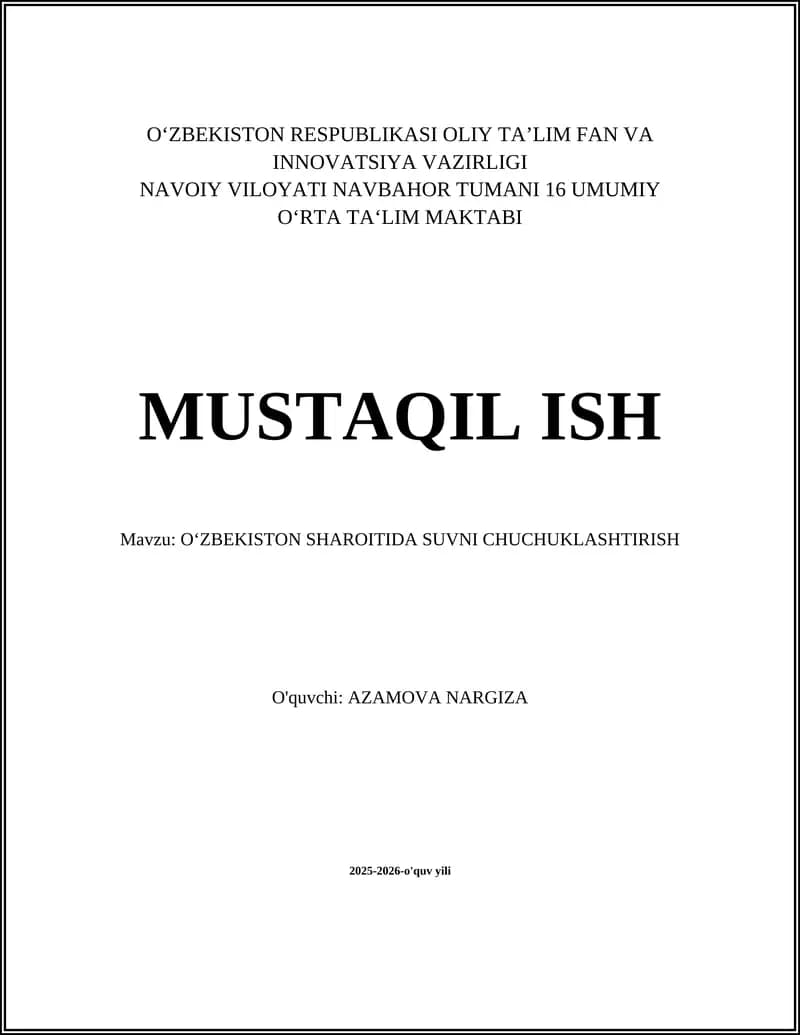 O‘ZBEKISTON RESPUBLIKASI OLIY TA’LIM FAN VA INNOVATSIYA VAZIRLIGI
NAVOIY VILOYATI NAVBAHOR TUMANI 16 UMUMIY O‘RTA TA‘LIM MAKTABI

MUSTAQIL ISH

Mavzu: O‘ZBEKISTON SHAROITIDA SUVNI CHUCHUKLASHTIRISH

O'quvchi: AZAMOVA NARGIZA

2025-2026-o'quv yili